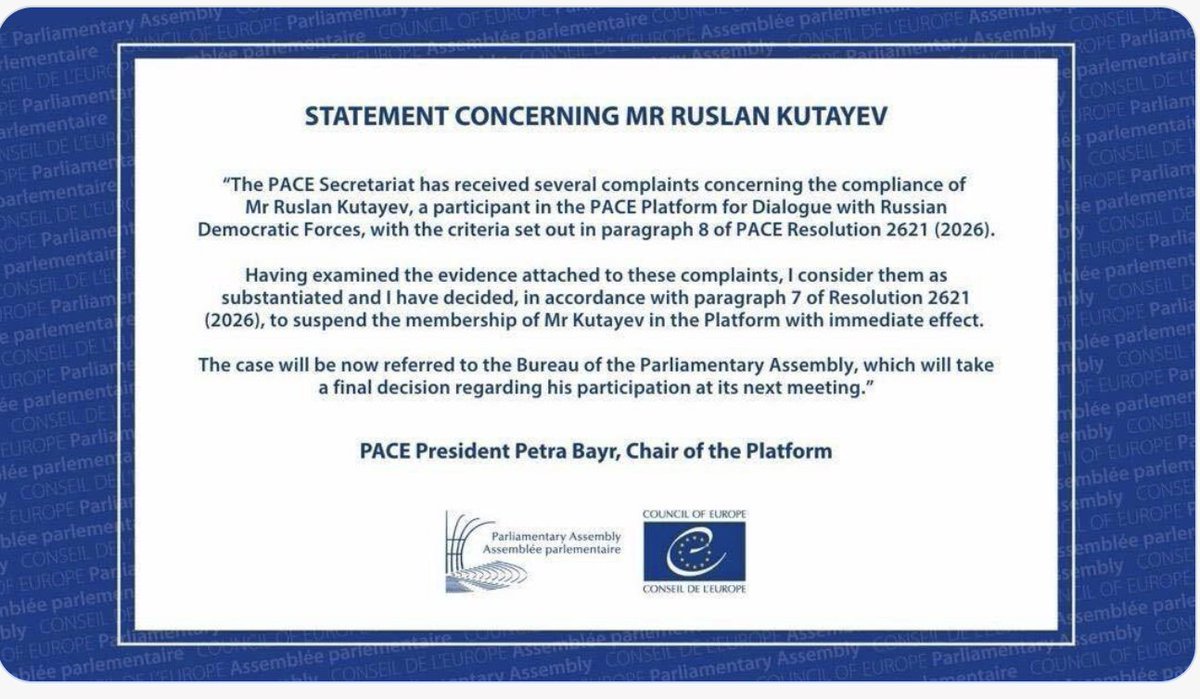 STATEMENT CONCERNING MR RUSLAN KUTAYEV

"The PACE Secretariat has received several complaints concerning the compliance of Mr Ruslan Kutayev, a participant in the PACE Platform for Dialogue with Russian Democratic Forces, with the criteria set out in paragraph 8 of PACE Resolution 2621 (2026).

Having examined the evidence attached to these complaints, I consider them as substantiated and I have decided, in accordance with paragraph 7 of Resolution 2621 (2026), to suspend the membership of Mr Kutayev in the Platform with immediate effect.

The case will be now referred to the Bureau of the Parliamentary Assembly, which will take a final decision regarding his participation at its next meeting."

PACE President Petra Bayr, Chair of the Platform

Parliamentary Assembly
Assemblée parlementaire

COUNCIL OF EUROPE
CONSEIL DE L'EUROPE